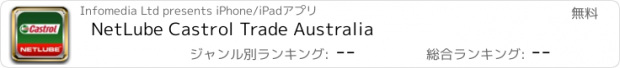 Castrol
NETLUBE
Infomedia Ltd presents iPhone/iPadアプリ
無料
NetLube Castrol Trade Australia
ジャンル別ランキング: --
総合ランキング: --